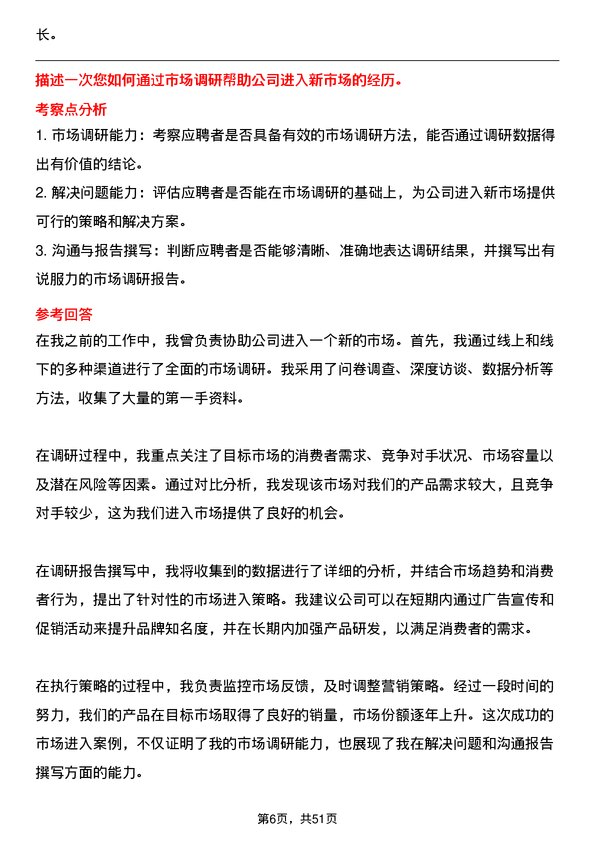 长。

描述一次您如何通过市场调研帮助公司进入新市场的经历。

考察点分析

1. 市场调研能力：考察应聘者是否具备有效的市场调研方法，能否通过调研数据得出有价值的结论。

2. 解决问题能力：评估应聘者是否能在市场调研的基础上，为公司进入新市场提供可行的策略和解决方案。

3. 沟通与报告撰写：判断应聘者是否能够清晰、准确地表达调研结果，并撰写出有说服力的市场调研报告。

参考回答

在我之前的工作中，我曾负责协助公司进入一个新的市场。首先，我通过线上和线下的多种渠道进行了全面的市场调研。我采用了问卷调查、深度访谈、数据分析等方法，收集了大量的第一手资料。

在调研过程中，我重点关注了目标市场的消费者需求、竞争对手状况、市场容量以及潜在风险等因素。通过对比分析，我发现该市场对我们的产品需求较大，且竞争对手较少，这为我们进入市场提供了良好的机会。

在调研报告撰写中，我将收集到的数据进行了详细的分析，并结合市场趋势和消费者行为，提出了针对性的市场进入策略。我建议公司可以在短期内通过广告宣传和促销活动来提升品牌知名度，并在长期内加强产品研发，以满足消费者的需求。

在执行策略的过程中，我负责监控市场反馈，及时调整营销策略。经过一段时间的努力，我们的产品在目标市场取得了良好的销量，市场份额逐年上升。这次成功的市场进入案例，不仅证明了我的市场调研能力，也展现了我在解决问题和沟通报告撰写方面的能力。

第6页，共51页